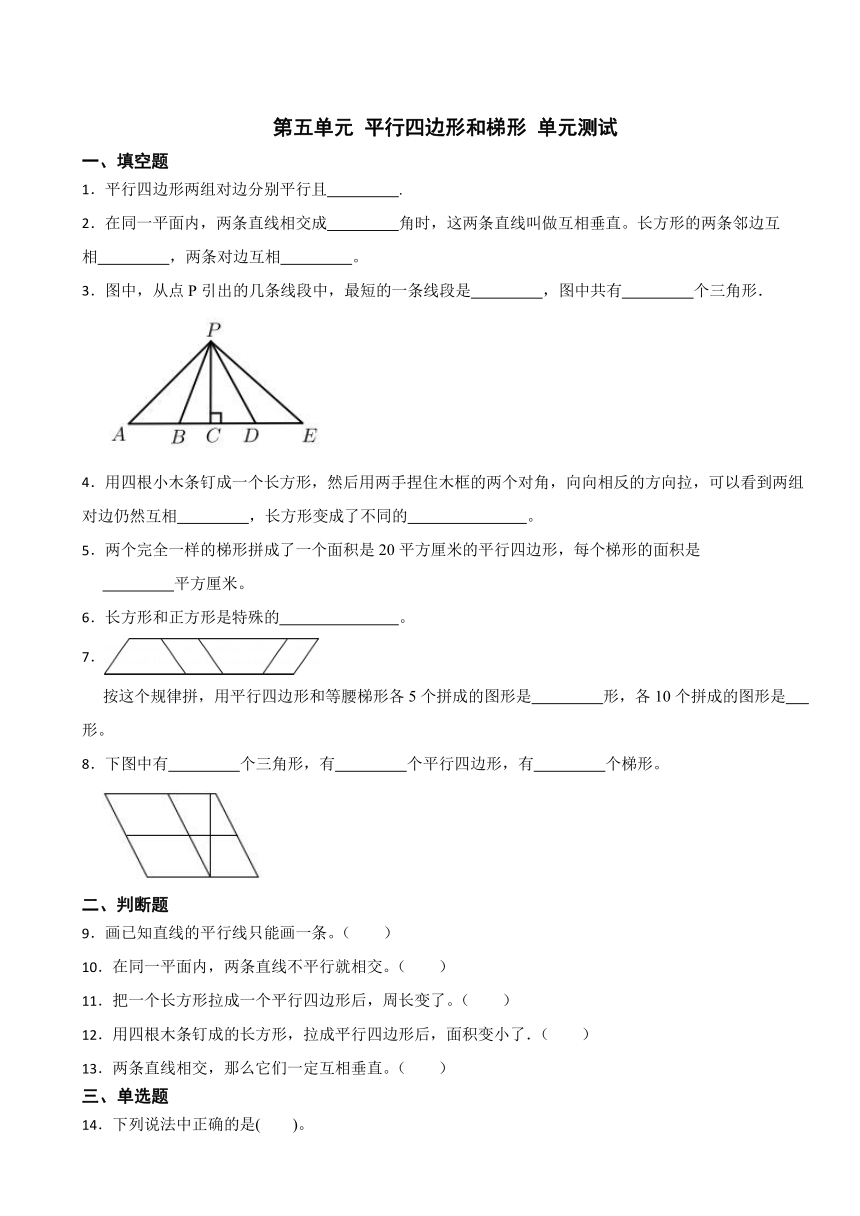 第五单元 平行四边形和梯形 单元测试

一、填空题

1．平行四边形两组对边分别平行且\_\_\_\_\_\_\_\_\_.

2．在同一平面内，两条直线相交成\_\_\_\_\_\_\_\_\_角时，这两条直线叫做互相垂直。长方形的两条邻边互相\_\_\_\_\_\_\_\_\_，两条对边互相\_\_\_\_\_\_\_\_\_。

3．图中，从点 P 引出的几条线段中，最短的一条线段是\_\_\_\_\_\_\_\_\_，图中共有\_\_\_\_\_\_\_\_\_个三角形.

P
A B C D E

4．用四根小木条钉成一个长方形，然后用两手捏住木框的两个对角，向向相反的方向拉，可以看到两组对边仍然互相\_\_\_\_\_\_\_\_\_，长方形变成了不同的\_\_\_\_\_\_\_\_\_\_\_\_\_\_\_。

5．两个完全一样的梯形拼成了一个面积是 20 平方厘米的平行四边形，每个梯形的面积是\_\_\_\_\_\_\_\_\_平方厘米。

6．长方形和正方形是特殊的\_\_\_\_\_\_\_\_\_\_\_\_\_\_\_。

7．

按这个规律拼，用平行四边形和等腰梯形各 5 个拼成的图形是\_\_\_\_\_\_\_\_\_形，各 10 个拼成的图形是\_\_\_形。

8．下图中有\_\_\_\_\_\_\_\_\_个三角形，有\_\_\_\_\_\_\_\_\_个平行四边形，有\_\_\_\_\_\_\_\_\_个梯形。

二、判断题

9．画已知直线的平行线只能画一条。（ ）

10．在同一平面内，两条直线不平行就相交。（ ）

11．把一个长方形拉成一个平行四边形后，周长变了。（ ）

12．用四根木条钉成的长方形，拉成平行四边形后，面积变小了.（ ）

13．两条直线相交，那么它们一定互相垂直。（ ）

三、单选题

14．下列说法中正确的是( )。